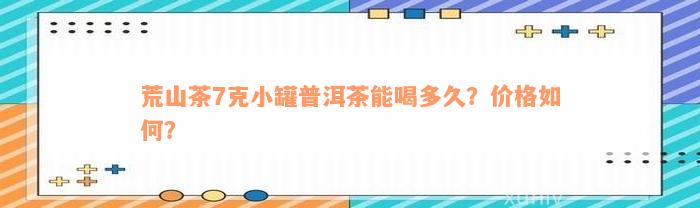 荒山茶7克小罐普洱茶能喝多久？价格如何？